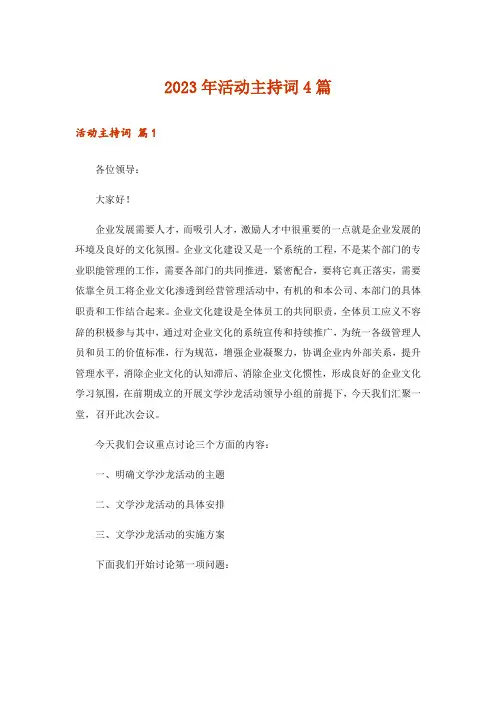 2023年活动主持词4篇

活动主持词 篇1

各位领导：

大家好！

企业发展需要人才，而吸引人才，激励人才中很重要的一点就是企业发展的环境及良好的文化氛围。企业文化建设又是一个系统的工程，不是某个部门的专业职能管理的工作，需要各部门的共同推进，紧密配合，要将它真正落实，需要依靠全员工将企业文化渗透到经营管理活动中，有机的和本公司、本部门的具体职责和工作结合起来。企业文化建设是全体员工的共同职责，全体员工应义不容辞的积极参与其中，通过对企业文化的系统宣传和持续推广，为统一各级管理人员和员工的价值标准，行为规范，增强企业凝聚力，协调企业内外部关系，提升管理水平，消除企业文化的认知滞后、消除企业文化惯性，形成良好的企业文化学习氛围，在前期成立的开展文学沙龙活动领导小组的前提下，今天我们汇聚一堂，召开此次会议。

今天我们会议重点讨论三个方面的内容：

一、明确文学沙龙活动的主题

二、文学沙龙活动的具体安排

三、文学沙龙活动的实施方案

下面我们开始讨论第一项问题：